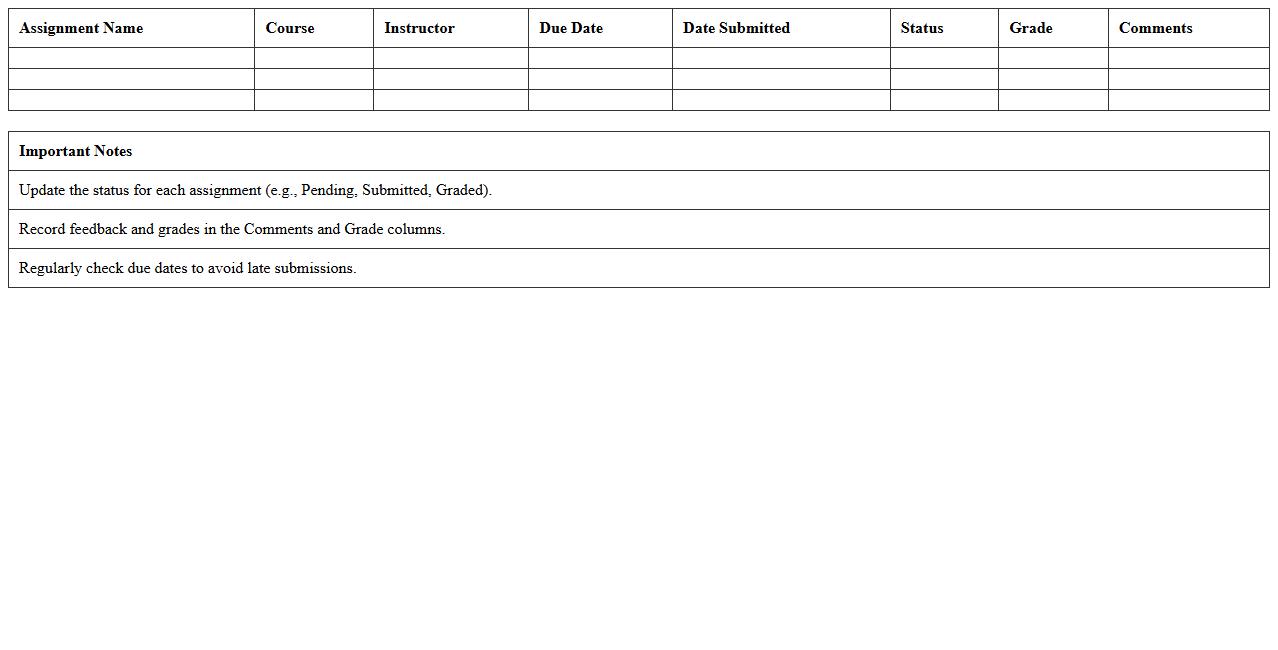 | Assignment Name | Course | Instructor | Due Date | Date Submitted | Status | Grade | Comments |
|---|---|---|---|---|---|---|---|
|  |  |  |  |  |  |  |  |
|  |  |  |  |  |  |  |  |
|  |  |  |  |  |  |  |  |

| Important Notes |
|---|
| Update the status for each assignment (e.g., Pending, Submitted, Graded). |
| Record feedback and grades in the Comments and Grade columns. |
| Regularly check due dates to avoid late submissions. |